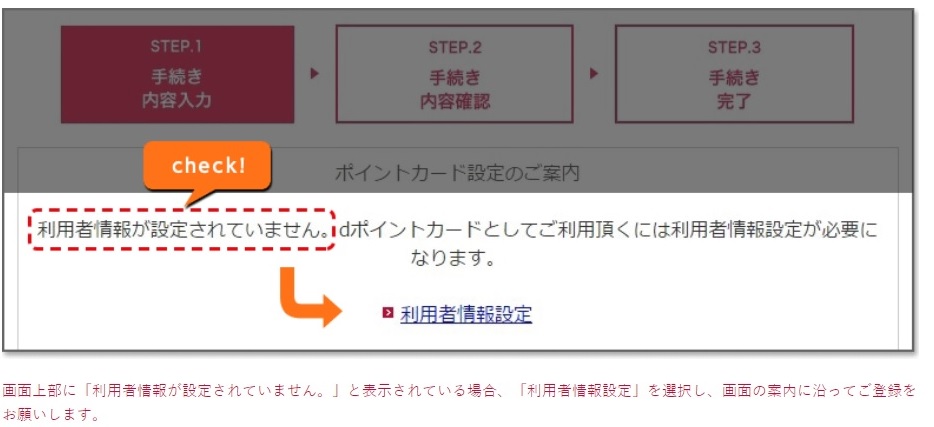 STEP.1
手続き
内容入力

STEP.2
手続き
内容確認

STEP.3
手続き
完了

check!

ポイントカード設定のご案内

利用者情報が設定されていません。dポイントカードとしてご利用頂くには利用者情報設定が必要になります。

利用者情報設定

画面上部に「利用者情報が設定されていません。」と表示されている場合、「利用者情報設定」を選択し、画面の案内に沿ってご登録をお願いします。